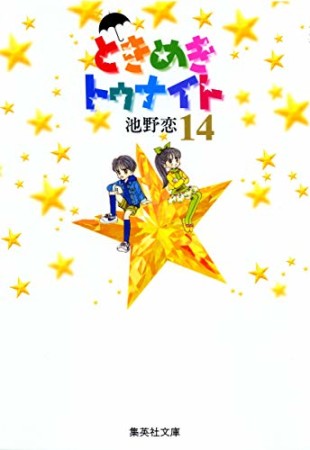 ときめき
トゥナイト
池野恋 14

集英社文庫